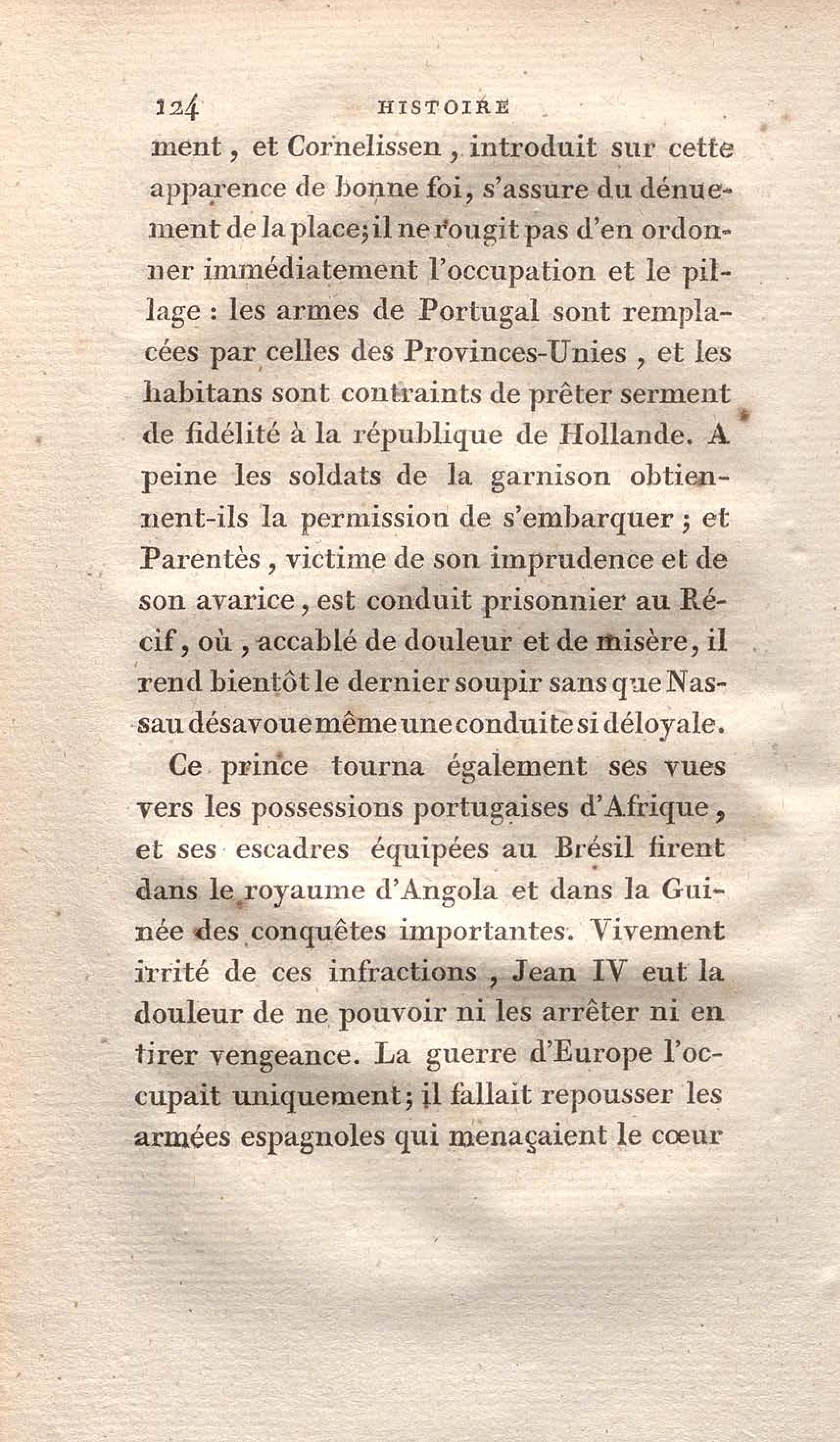 124 HISTOIRE

ment, et Cornelissen, introduit sur cette apparence de bonne foi, s'assure du dénuement de la place; il ne rougit pas d'en ordonner immédiatement l'occupation et le pillage : les armes de Portugal sont remplacées par celles des Provinces-Unies, et les habitans sont contraints de prêter serment de fidélité à la république de Hollande. A peine les soldats de la garnison obtiennent-ils la permission de s'embarquer; et Parentès, victime de son imprudence et de son avarice, est conduit prisonnier au Récif, où, accablé de douleur et de misère, il rend bientôt le dernier soupir sans que Nassau désavoue même une conduite si déloyale.

Ce prince tourna également ses vues vers les possessions portugaises d'Afrique, et ses escadres équipées au Brésil firent dans le royaume d'Angola et dans la Guinée des conquêtes importantes. Vivement irrité de ces infractions, Jean IV eut la douleur de ne pouvoir ni les arrêter ni en tirer vengeance. La guerre d'Europe l'occupait uniquement; il fallait repousser les armées espagnoles qui menaçaient le cœur